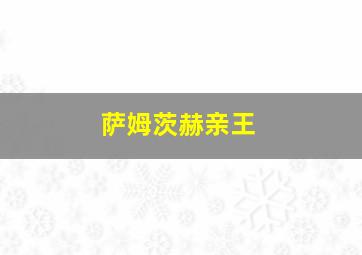 萨姆茨赫亲王